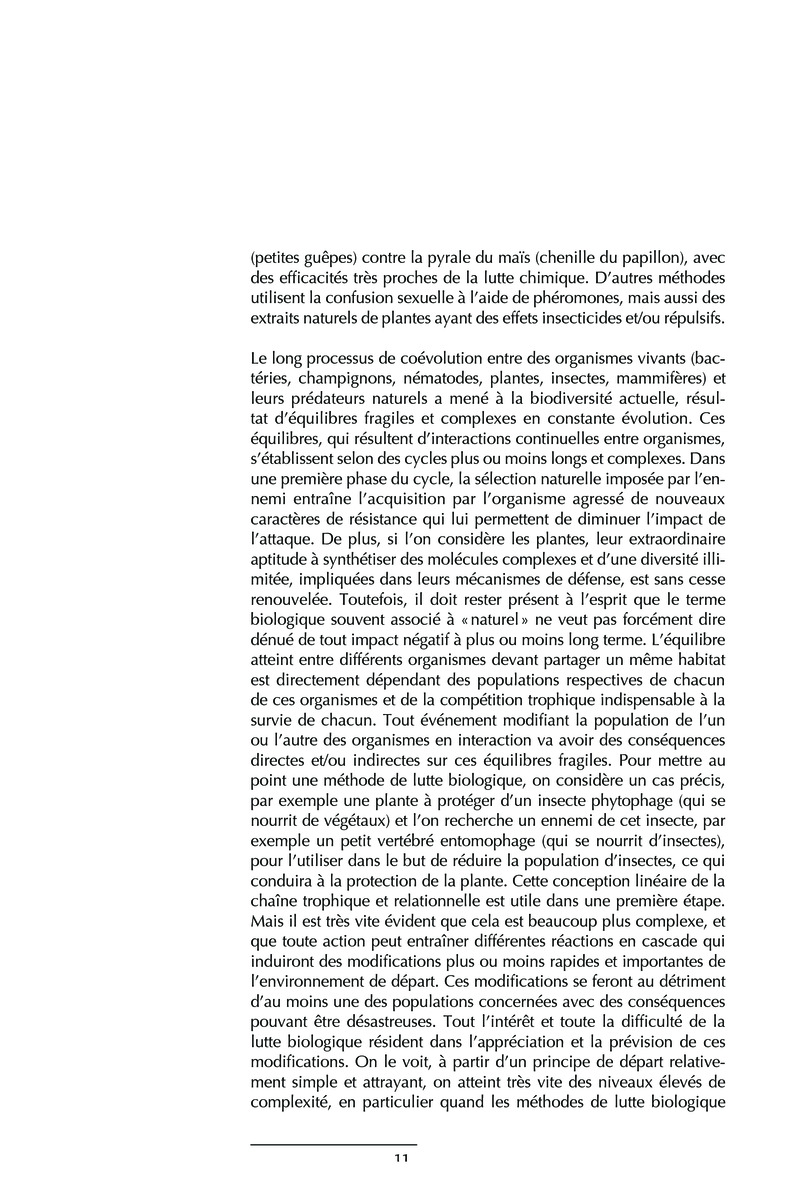 (petites guêpes) contre la pyrale du maïs (chenille du papillon), avec des efficacités très proches de la lutte chimique. D'autres méthodes utilisent la confusion sexuelle à l'aide de phéromones, mais aussi des extraits naturels de plantes ayant des effets insecticides et/ou répulsifs.

Le long processus de coévolution entre des organismes vivants (bactéries, champignons, nématodes, plantes, insectes, mammifères) et leurs prédateurs naturels a mené à la biodiversité actuelle, résultat d'équilibres fragiles et complexes en constante évolution. Ces équilibres, qui résultent d'interactions continuelles entre organismes, s'établissent selon des cycles plus ou moins longs et complexes. Dans une première phase du cycle, la sélection naturelle imposée par l'ennemi entraîne l'acquisition par l'organisme agressé de nouveaux caractères de résistance qui lui permettent de diminuer l'impact de l'attaque. De plus, si l'on considère les plantes, leur extraordinaire aptitude à synthétiser des molécules complexes et d'une diversité illimitée, impliquées dans leurs mécanismes de défense, est sans cesse renouvelée. Toutefois, il doit rester présent à l'esprit que le terme biologique souvent associé à « naturel » ne veut pas forcément dire dénué de tout impact négatif à plus ou moins long terme. L'équilibre atteint entre différents organismes devant partager un même habitat est directement dépendant des populations respectives de chacun de ces organismes et de la compétition trophique indispensable à la survie de chacun. Tout événement modifiant la population de l'un ou l'autre des organismes en interaction va avoir des conséquences directes et/ou indirectes sur ces équilibres fragiles. Pour mettre au point une méthode de lutte biologique, on considère un cas précis, par exemple une plante à protéger d'un insecte phytophage (qui se nourrit de végétaux) et l'on recherche un ennemi de cet insecte, par exemple un petit vertébré entomophage (qui se nourrit d'insectes), pour l'utiliser dans le but de réduire la population d'insectes, ce qui conduira à la protection de la plante. Cette conception linéaire de la chaîne trophique et relationnelle est utile dans une première étape. Mais il est très vite évident que cela est beaucoup plus complexe, et que toute action peut entraîner différentes réactions en cascade qui induiront des modifications plus ou moins rapides et importantes de l'environnement de départ. Ces modifications se feront au détriment d'au moins une des populations concernées avec des conséquences pouvant être désastreuses. Tout l'intérêt et toute la difficulté de la lutte biologique résident dans l'appréciation et la prévision de ces modifications. On le voit, à partir d'un principe de départ relativement simple et attrayant, on atteint très vite des niveaux élevés de complexité, en particulier quand les méthodes de lutte biologique

11